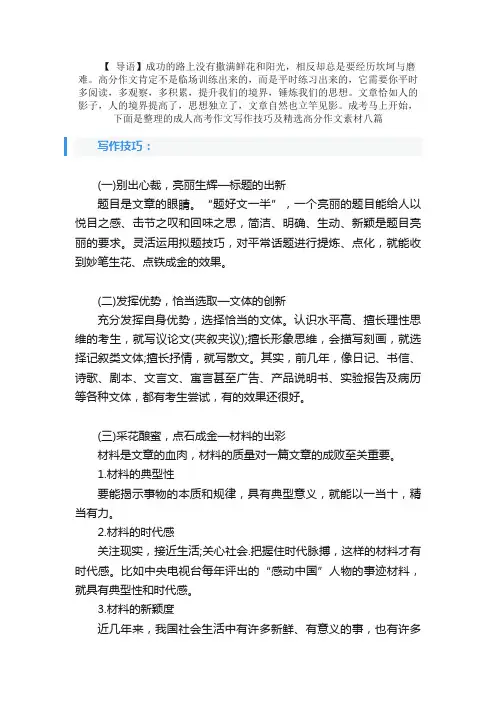 【 导语】成功的路上没有撒满鲜花和阳光，相反却总是要经历坎坷与磨难。高分作文肯定不是临场训练出来的，而是平时练习出来的，它需要你平时多阅读，多观察，多积累，提升我们的境界，锤炼我们的思想。文章恰如人的影子，人的境界提高了，思想独立了，文章自然也立竿见影。成考马上开始，下面是整理的成人高考作文写作技巧及精选高分作文素材八篇

写作技巧：

(一)别出心裁，亮丽生辉—标题的出新

题目是文章的眼睛。“题好文一半”，一个亮丽的题目能给人以悦目之感、击节之叹和回味之思，简洁、明确、生动、新颖是题目亮丽的要求。灵活运用拟题技巧，对平常话题进行提炼、点化，就能收到妙笔生花、点铁成金的效果。

(二)发挥优势，恰当选取—文体的创新

充分发挥自身优势，选择恰当的文体。认识水平高、擅长理性思维的考生，就写议论文(夹叙夹议);擅长形象思维，会描写刻画，就选择记叙类文体;擅长抒情，就写散文。其实，前几年，像日记、书信、诗歌、剧本、文言文、寓言甚至广告、产品说明书、实验报告及病历等各种文体，都有考生尝试，有的效果还很好。

(三)采花酿蜜，点石成金—材料的出彩

材料是文章的血肉，材料的质量对一篇文章的成败至关重要。

1.材料的典型性

要能揭示事物的本质和规律，具有典型意义，就能以一当十，精当有力。

2.材料的时代感

关注现实，接近生活;关心社会.把握住时代脉搏，这样的材料才有时代感。比如中央电视台每年评出的“感动中国”人物的事迹材料，就具有典型性和时代感。

3.材料的新颖度

近几年来，我国社会生活中有许多新鲜、有意义的事，也有许多